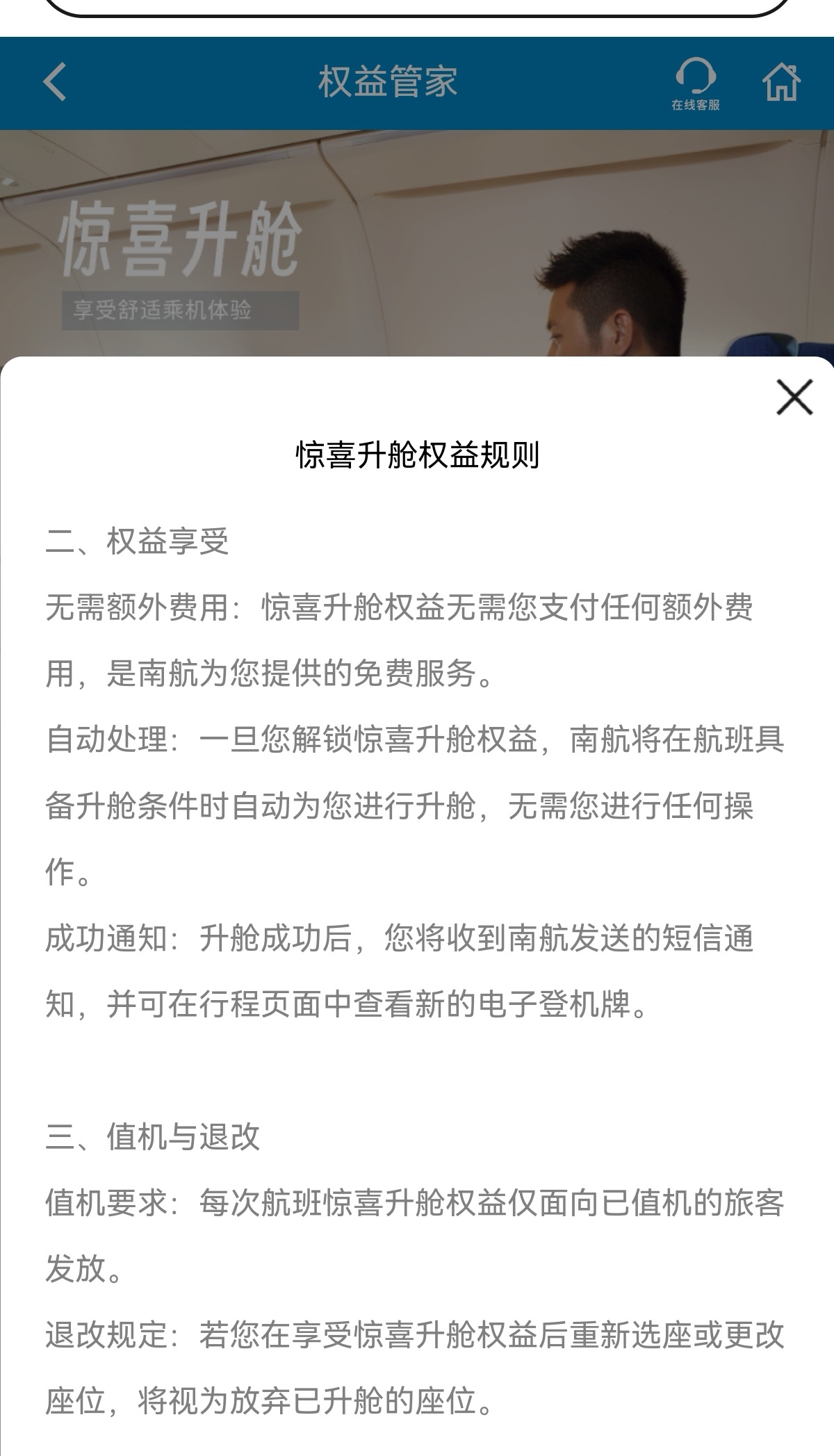 权益管家

在线客服

惊喜升舱

享受舒适乘机体验

惊喜升舱权益规则

二、权益享受

无需额外费用：惊喜升舱权益无需您支付任何额外费用，是南航为您提供的免费服务。

自动处理：一旦您解锁惊喜升舱权益，南航将在航班具备升舱条件时自动为您进行升舱，无需您进行任何操作。

成功通知：升舱成功后，您将收到南航发送的短信通知，并可在行程页面中查看新的电子登机牌。

三、值机与退改

值机要求：每次航班惊喜升舱权益仅面向已值机的旅客发放。

退改规定：若您在享受惊喜升舱权益后重新选座或更改座位，将视为放弃已升舱的座位。